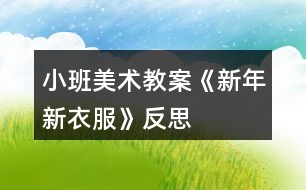 小班美术教案《新年新衣服》反思